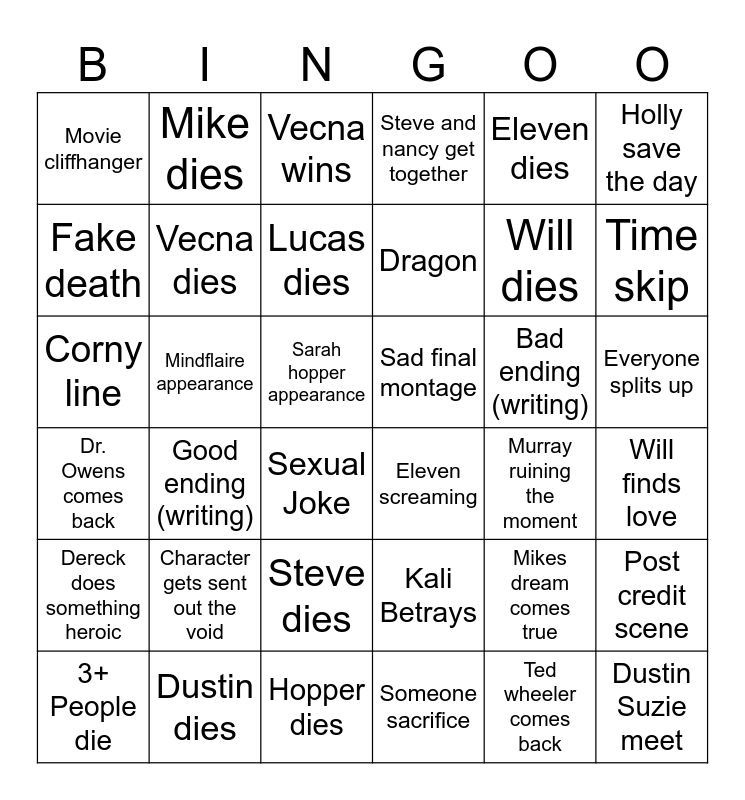 | B | I | N | G | O | O |
|---|---|---|---|---|---|
| Movie cliffhanger | Mike dies | Vecna wins | Steve and nancy get together | Eleven dies | Holly save the day |
| Fake death | Vecna dies | Lucas dies | Dragon | Will dies | Time skip |
| Corny line | Mindflaire appearance | Sarah hopper appearance | Sad final montage | Bad ending (writing) | Everyone splits up |
| Dr. Owens comes back | Good ending (writing) | Sexual Joke | Eleven screaming | Murray ruining the moment | Will finds love |
| Dereck does something heroic | Character gets sent out the void | Steve dies | Kali Betrays | Mikes dream comes true | Post credit scene |
| 3+ People die | Dustin dies | Hopper dies | Someone sacrifice | Ted wheeler comes back | Dustin Suzie meet |